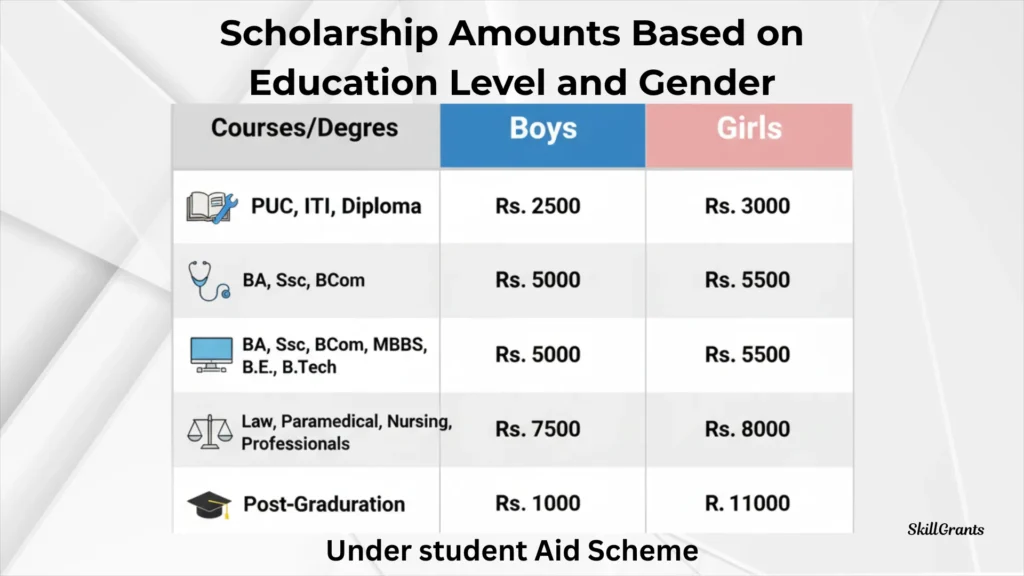 Scholarship Amounts Based on Education Level and Gender

| Courses/Degres | Boys | Girls |
|---|---|---|
| PUC, ITI, Diploma | Rs. 2500 | Rs. 3000 |
| BA, Ssc, BCom | Rs. 5000 | Rs. 5500 |
| BA, Ssc, BCom, MBBS, B.E., B.Tech | Rs. 5000 | Rs. 5500 |
| Law, Paramedical, Nursing, Professionals | Rs. 7500 | Rs. 8000 |
| Post-Graduration | Rs. 1000 | R. 11000 |

SkillGrants

Under student Aid Scheme